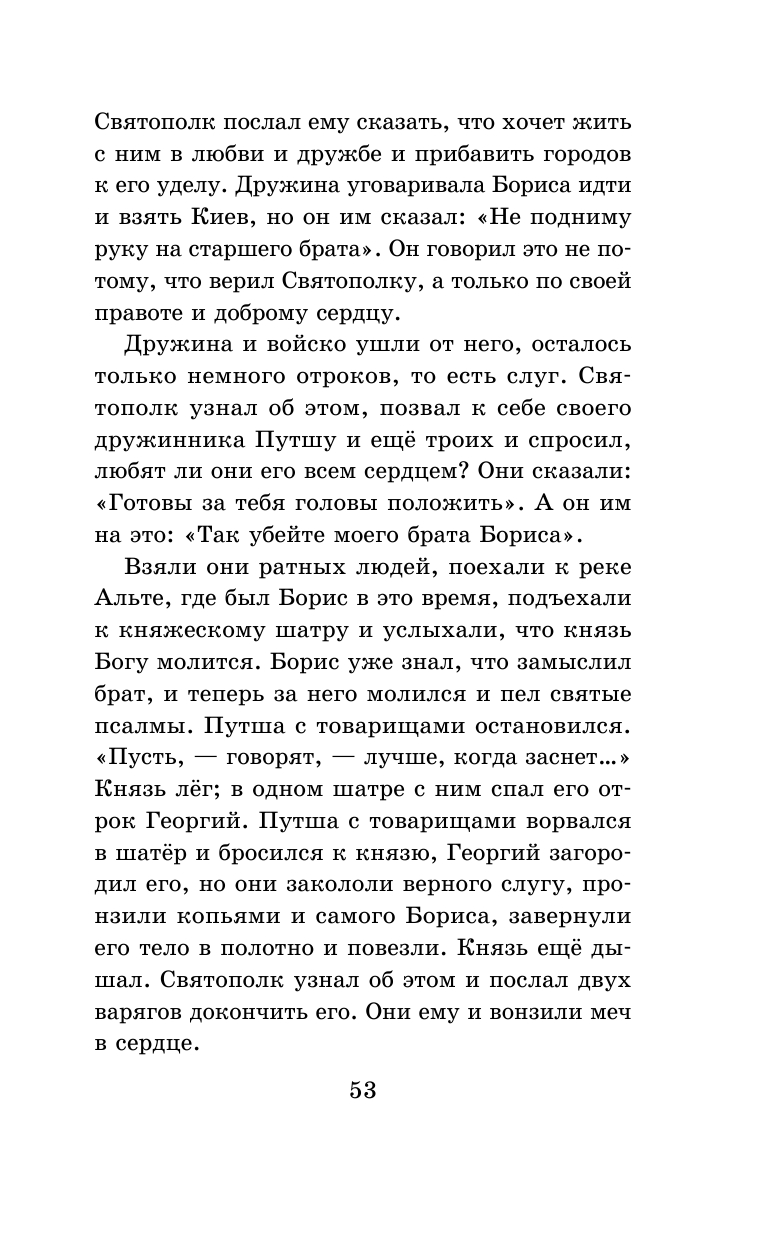 Святополк послал ему сказать, что хочет жить с ним в любви и дружбе и прибавить городов к его уделу. Дружина уговаривала Бориса идти и взять Киев, но он им сказал: «Не подниму руку на старшего брата». Он говорил это не потому, что верил Святополку, а только по своей правоте и доброму сердцу.

Дружина и войско ушли от него, осталось только немного отроков, то есть слуг. Святополк узнал об этом, позвал к себе своего дружинника Путшу и ещё троих и спросил, любят ли они его всем сердцем? Они сказали: «Готовы за тебя головы положить». А он им на это: «Так убейте моего брата Бориса».

Взяли они ратных людей, поехали к реке Альте, где был Борис в это время, подъехали к княжескому шатру и услыхали, что князь Богу молится. Борис уже знал, что замыслил брат, и теперь за него молился и пел святые псалмы. Путша с товарищами остановился. «Пусть, — говорят, — лучше, когда заснет...» Князь лёг; в одном шатре с ним спал его отрок Георгий. Путша с товарищами ворвался в шатёр и бросился к князю, Георгий загородил его, но они закололи верного слугу, пронзили копьями и самого Бориса, завернули его тело в полотно и повезли. Князь ещё дышал. Святополк узнал об этом и послал двух варягов докончить его. Они ему и вонзили меч в сердце.

53